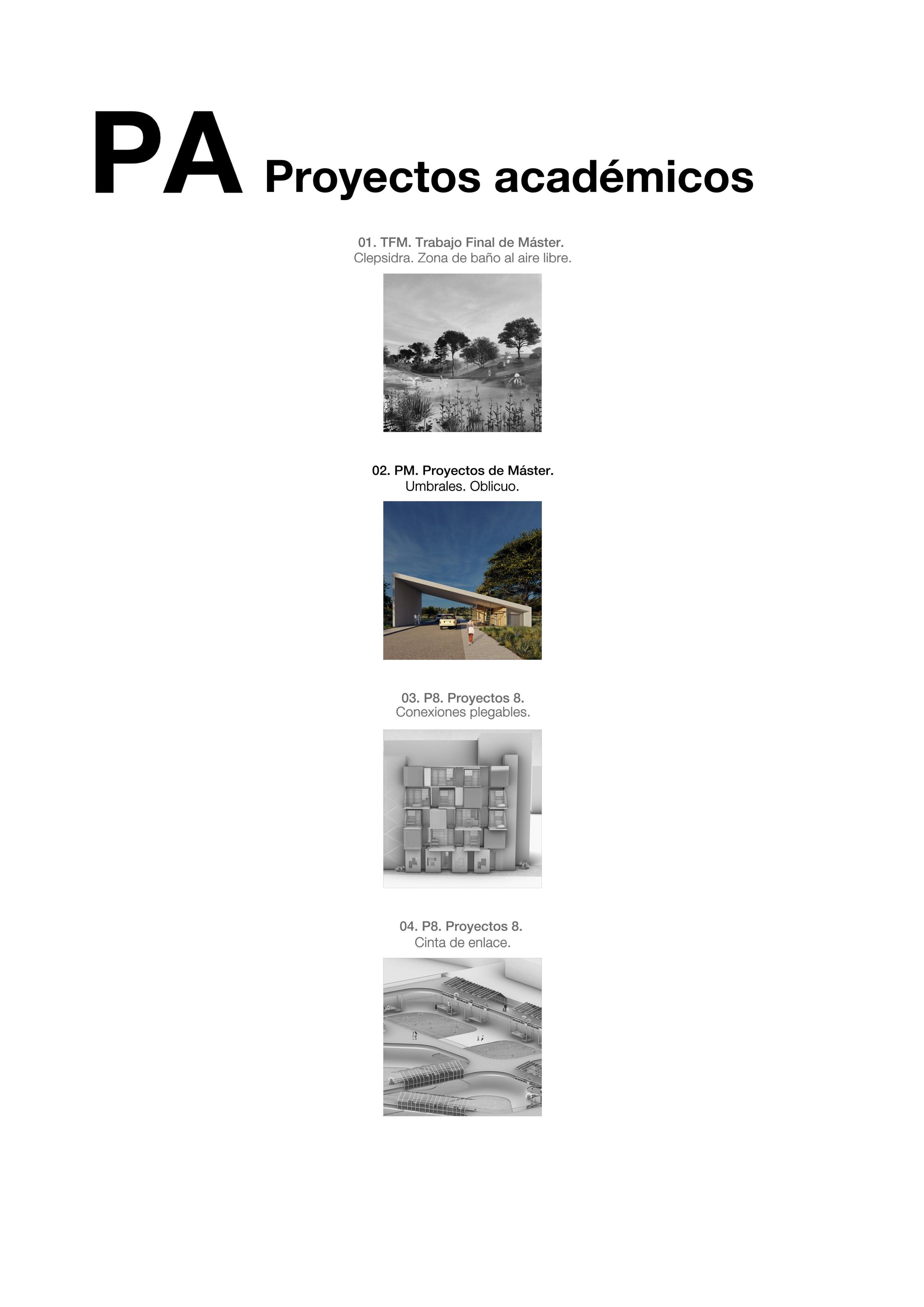 PA Proyectos académicos

01. TFM. Trabajo Final de Máster.
Clepsidra. Zona de baño al aire libre.

02. PM. Proyectos de Máster.
Umbrales. Oblicuo.

03. P8. Proyectos 8.
Conexiones plegables.

04. P8. Proyectos 8.
Cinta de enlace.